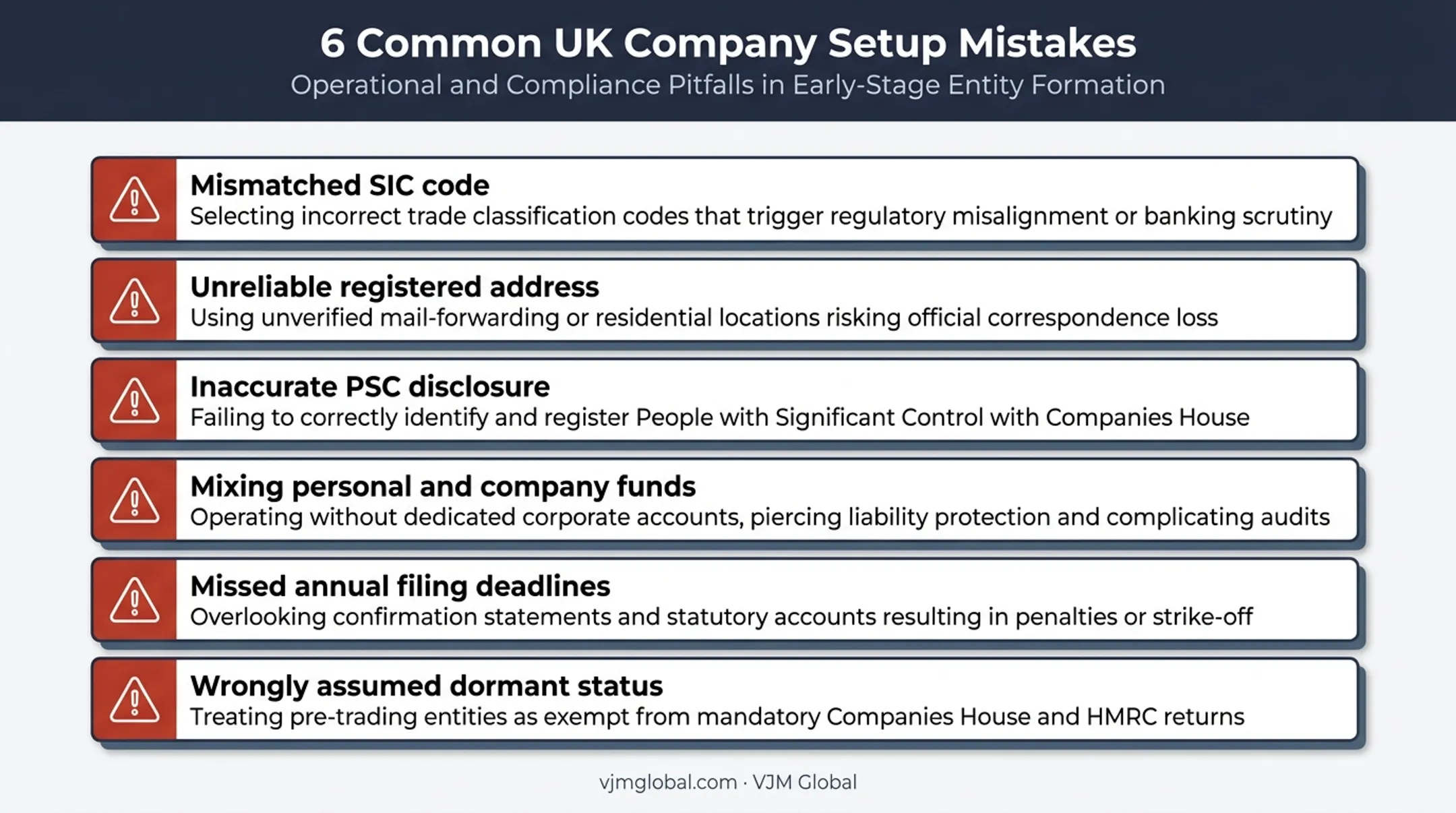 6 Common UK Company Setup Mistakes
Operational and Compliance Pitfalls in Early-Stage Entity Formation

Mismatched SIC code
Selecting incorrect trade classification codes that trigger regulatory misalignment or banking scrutiny

Unreliable registered address
Using unverified mail-forwarding or residential locations risking official correspondence loss

Inaccurate PSC disclosure
Failing to correctly identify and register People with Significant Control with Companies House

Mixing personal and company funds
Operating without dedicated corporate accounts, piercing liability protection and complicating audits

Missed annual filing deadlines
Overlooking confirmation statements and statutory accounts resulting in penalties or strike-off

Wrongly assumed dormant status
Treating pre-trading entities as exempt from mandatory Companies House and HMRC returns

vjmglobal.com · VJM Global